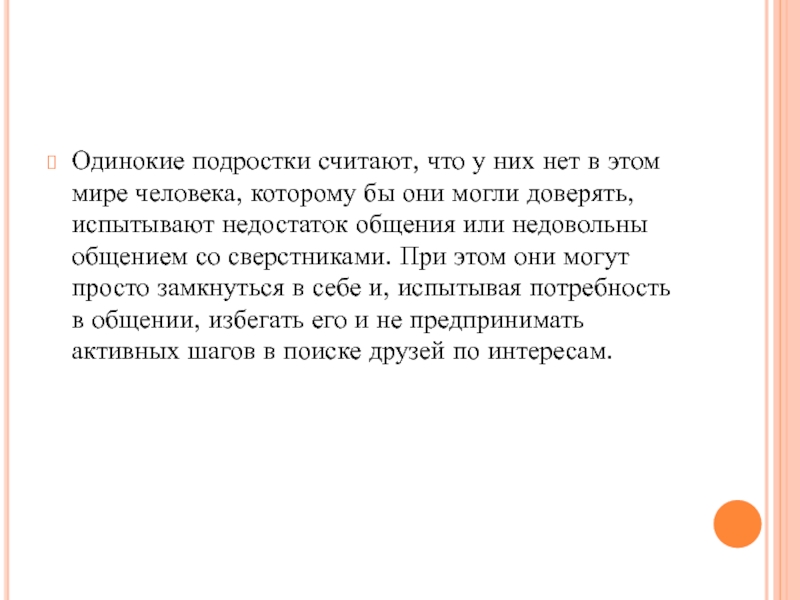 Одинокие подростки считают, что у них нет в этом мире человека, которому бы они могли доверять, испытывают недостаток общения или недовольны общением со сверстниками. При этом они могут просто замкнуться в себе и, испытывая потребность в общении, избегать его и не предпринимать активных шагов в поиске друзей по интересам.